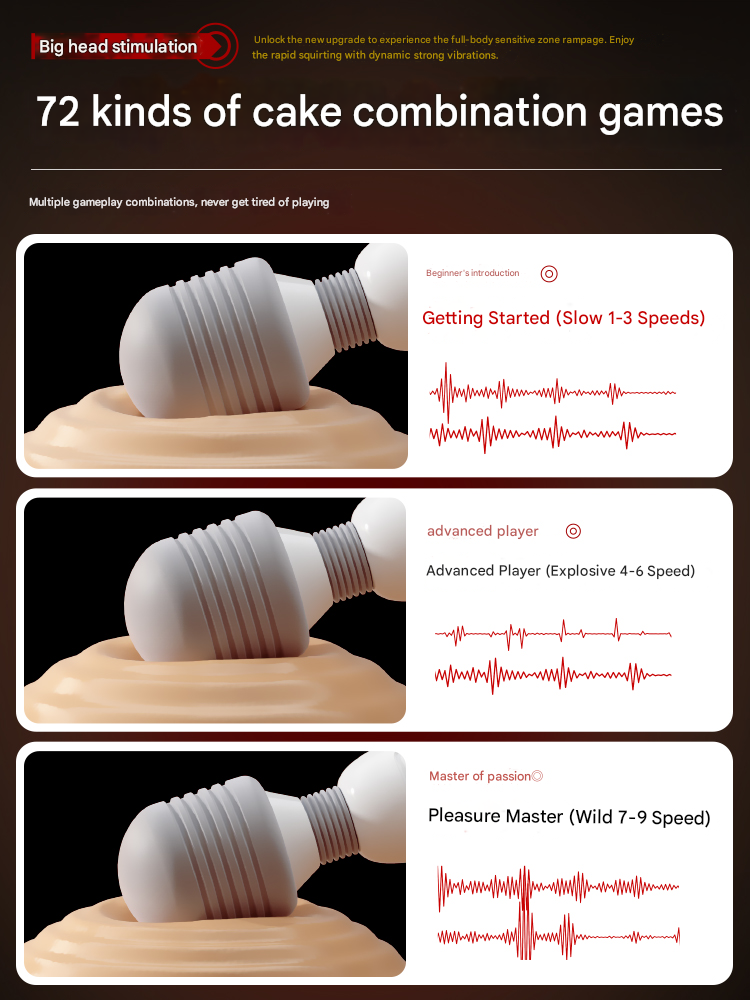 Big head stimulation

Unlock the new upgrade to experience the full-body sensitive zone rampage. Enjoy the rapid squirting with dynamic strong vibrations.

72 kinds of cake combination games

Multiple gameplay combinations, never get tired of playing

Beginner's introduction

Getting Started (Slow 1-3 Speeds)

advanced player

Advanced Player (Explosive 4-6 Speed)

Master of passion

Pleasure Master (Wild 7-9 Speed)